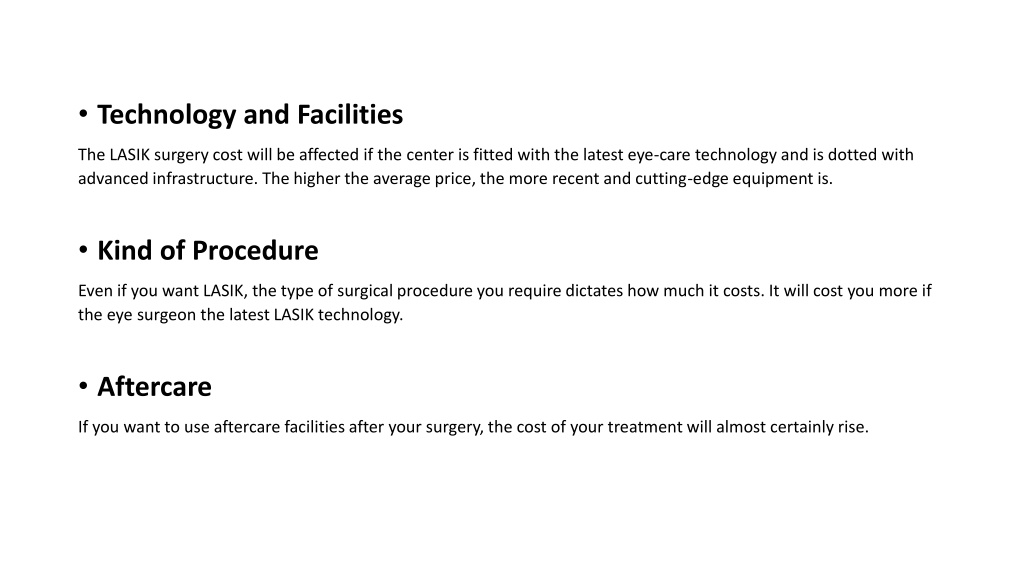 • Technology and Facilities

The LASIK surgery cost will be affected if the center is fitted with the latest eye-care technology and is dotted with advanced infrastructure. The higher the average price, the more recent and cutting-edge equipment is.

• Kind of Procedure

Even if you want LASIK, the type of surgical procedure you require dictates how much it costs. It will cost you more if the eye surgeon the latest LASIK technology.

• Aftercare

If you want to use aftercare facilities after your surgery, the cost of your treatment will almost certainly rise.